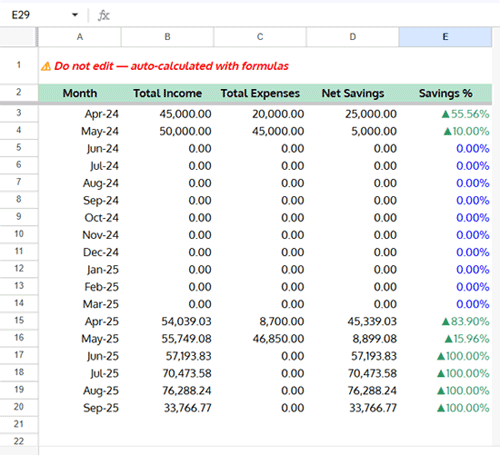 E29 fx

| | A | B | C | D | E |
|---|---|---|---|---|---|
| 1 | ⚠ Do not edit — auto-calculated with formulas | | | | |
| 2 | Month | Total Income | Total Expenses | Net Savings | Savings % |
| 3 | Apr-24 | 45,000.00 | 20,000.00 | 25,000.00 | ▲55.56% |
| 4 | May-24 | 50,000.00 | 45,000.00 | 5,000.00 | ▲10.00% |
| 5 | Jun-24 | 0.00 | 0.00 | 0.00 | 0.00% |
| 6 | Jul-24 | 0.00 | 0.00 | 0.00 | 0.00% |
| 7 | Aug-24 | 0.00 | 0.00 | 0.00 | 0.00% |
| 8 | Sep-24 | 0.00 | 0.00 | 0.00 | 0.00% |
| 9 | Oct-24 | 0.00 | 0.00 | 0.00 | 0.00% |
| 10 | Nov-24 | 0.00 | 0.00 | 0.00 | 0.00% |
| 11 | Dec-24 | 0.00 | 0.00 | 0.00 | 0.00% |
| 12 | Jan-25 | 0.00 | 0.00 | 0.00 | 0.00% |
| 13 | Feb-25 | 0.00 | 0.00 | 0.00 | 0.00% |
| 14 | Mar-25 | 0.00 | 0.00 | 0.00 | 0.00% |
| 15 | Apr-25 | 54,039.03 | 8,700.00 | 45,339.03 | ▲83.90% |
| 16 | May-25 | 55,749.08 | 46,850.00 | 8,899.08 | ▲15.96% |
| 17 | Jun-25 | 57,193.83 | 0.00 | 57,193.83 | ▲100.00% |
| 18 | Jul-25 | 70,473.58 | 0.00 | 70,473.58 | ▲100.00% |
| 19 | Aug-25 | 76,288.24 | 0.00 | 76,288.24 | ▲100.00% |
| 20 | Sep-25 | 33,766.77 | 0.00 | 33,766.77 | ▲100.00% |
| 21 | | | | | |
| 22 | | | | | |